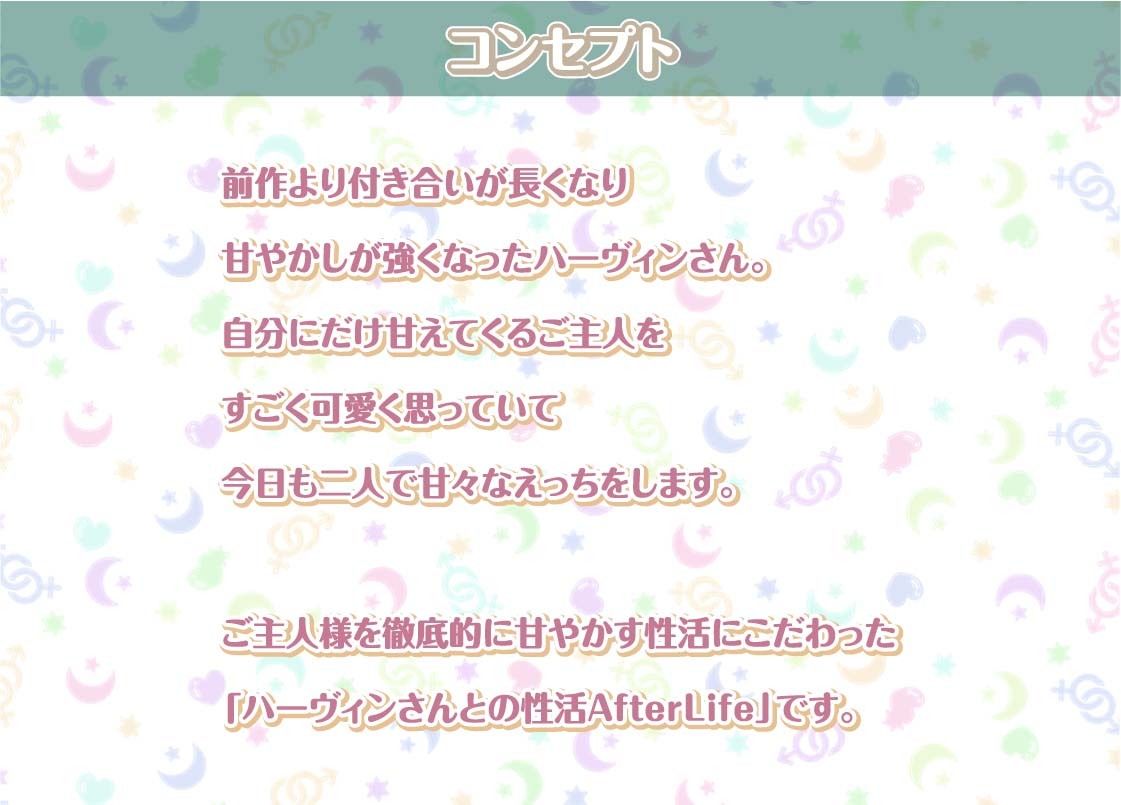 コンセプト

前作より付き合いが長くなり
甘やかしが強くなったハーヴィンさん。
自分にだけ甘えてくるご主人を
すごく可愛く思っていて
今日も二人で甘々なえっちをします。

ご主人様を徹底的に甘やかす性活にこだわった
「ハーヴィンさんとの性活AfterLife」です。